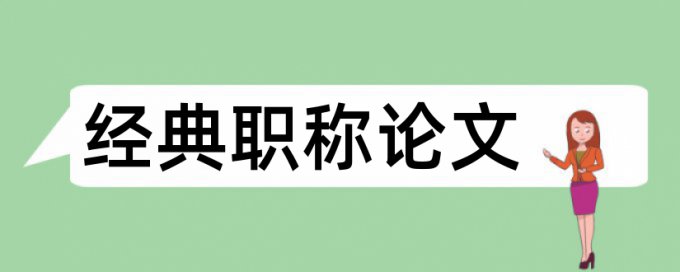 经典职称论文